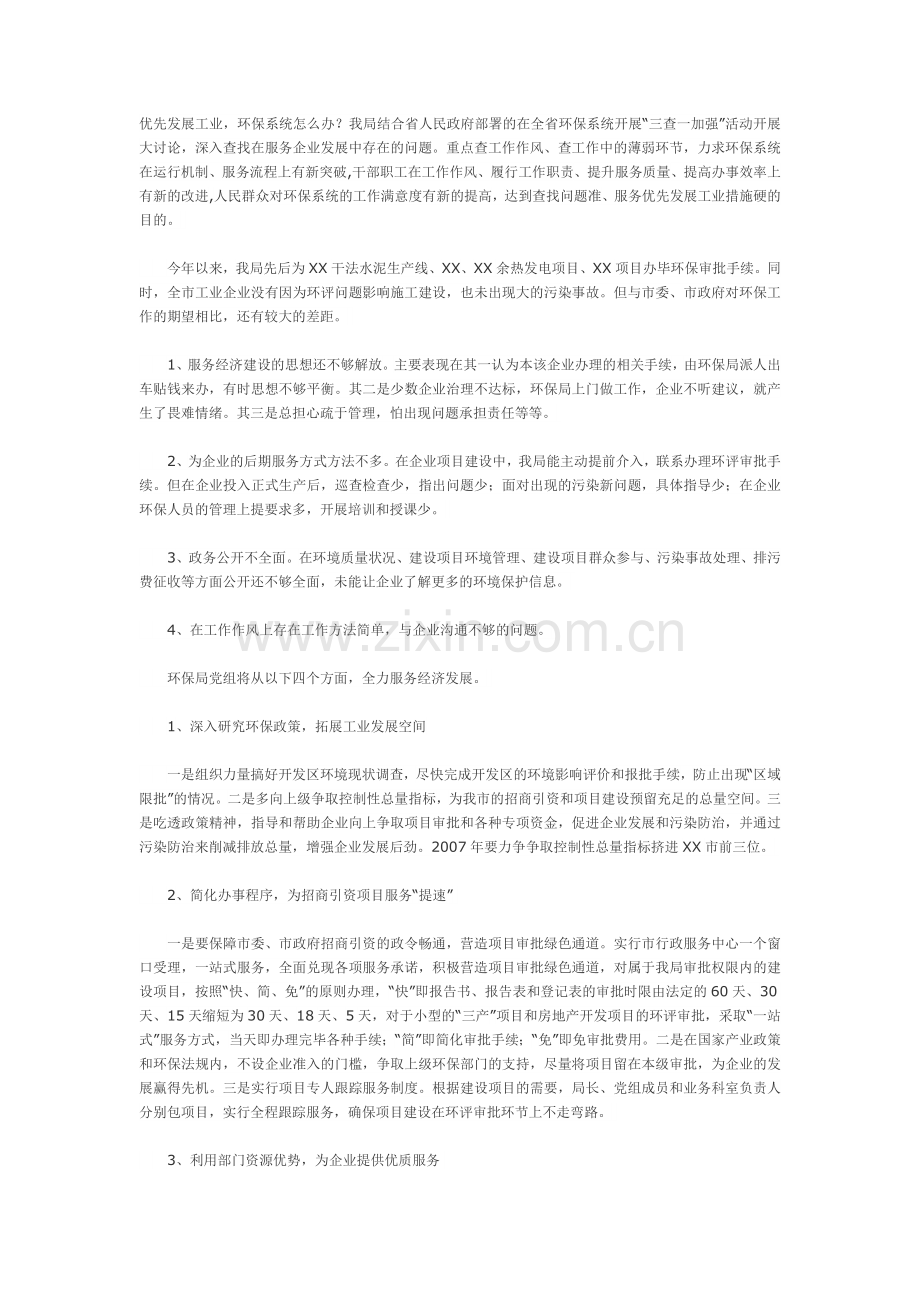 优先发展工业，环保系统怎么办？我局结合省人民政府部署的在全省环保系统开展“三查一加强”活动开展大讨论，深入查找在服务企业发展中存在的问题。重点查工作作风、查工作中的薄弱环节，力求环保系统在运行机制、服务流程上有新突破,干部职工在工作作风、履行工作职责、提升服务质量、提高办事效率上有新的改进,人民群众对环保系统的工作满意度有新的提高，达到查找问题准、服务优先发展工业措施硬的目的。

今年以来，我局先后为XX干法水泥生产线、XX、XX余热发电项目、XX项目办毕环保审批手续。同时，全市工业企业没有因为环评问题影响施工建设，也未出现大的污染事故。但与市委、市政府对环保工作的期望相比，还有较大的差距。

1、服务经济建设的思想还不够解放。主要表现在其一认为本该企业办理的相关手续，由环保局派人出车贴钱来办，有时思想不够平衡。其二是少数企业治理不达标，环保局上门做工作，企业不听建议，就产生了畏难情绪。其三是总担心疏于管理，怕出现问题承担责任等等。

2、为企业的后期服务方式方法不多。在企业项目建设中，我局能主动提前介入，联系办理环评审批手续。但在企业投入正式生产后，巡查检查少，指出问题少；面对出现的污染新问题，具体指导少；在企业环保人员的管理上提要求多，开展培训和授课少。

3、政务公开不全面。在环境质量状况、建设项目环境管理、建设项目群众参与、污染事故处理、排污费征收等方面公开还不够全面，未能让企业了解更多的环境保护信息。

4、在工作作风上存在工作方法简单，与企业沟通不够的问题。

环保局党组将从以下四个方面，全力服务经济发展。

1、深入研究环保政策，拓展工业发展空间

一是组织力量搞好开发区环境现状调查，尽快完成开发区的环境影响评价和报批手续，防止出现“区域限批”的情况。二是多向上级争取控制性总量指标，为我市的招商引资和项目建设预留充足的总量空间。三是吃透政策精神，指导和帮助企业向上争取项目审批和各种专项资金，促进企业发展和污染防治，并通过污染防治来削减排放总量，增强企业发展后劲。2007年要力争争取控制性总量指标挤进XX市前三位。

2、简化办事程序，为招商引资项目服务“提速”

一是要保障市委、市政府招商引资的政令畅通，营造项目审批绿色通道。实行市行政服务中心一个窗口受理，一站式服务，全面兑现各项服务承诺，积极营造项目审批绿色通道，对属于我局审批权限内的建设项目，按照“快、简、免”的原则办理，“快”即报告书、报告表和登记表的审批时限由法定的60天、30天、15天缩短为30天、18天、5天，对于小型的“三产”项目和房地产开发项目的环评审批，采取“一站式”服务方式，当天即办理完毕各种手续；“简”即简化审批手续；“免”即免审批费用。二是在国家产业政策和环保法规内，不设企业准入的门槛，争取上级环保部门的支持，尽量将项目留在本级审批，为企业的发展赢得先机。三是实行项目专人跟踪服务制度。根据建设项目的需要，局长、党组成员和业务科室负责人分别包项目，实行全程跟踪服务，确保项目建设在环评审批环节上不走弯路。

3、利用部门资源优势，为企业提供优质服务

www.zixin.com.cn